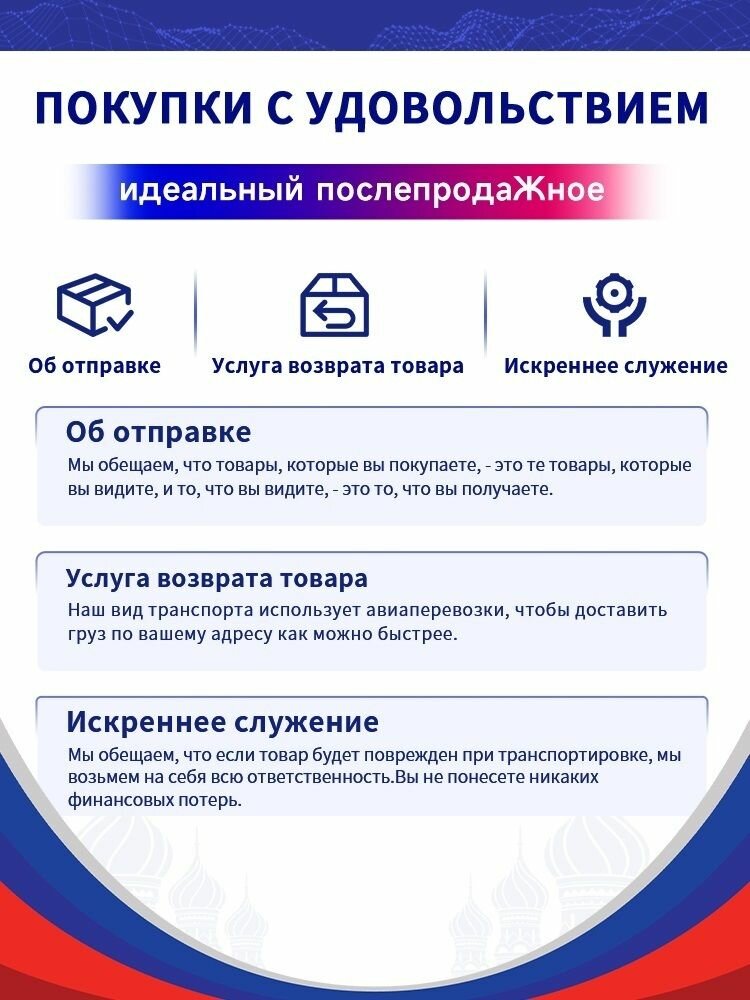 ПОКУПКИ С УДОВОЛЬСТВИЕМ

идеальный послепродаЖное

Об отправке

Услуга возврата товара

Искреннее служение

Об отправке

Мы обещаем, что товары, которые вы покупаете, - это те товары, которые вы видите, и то, что вы видите, - это то, что вы получаете.

Услуга возврата товара

Наш вид транспорта использует авиаперевозки, чтобы доставить груз по вашему адресу как можно быстрее.

Искреннее служение

Мы обещаем, что если товар будет поврежден при транспортировке, мы возьмем на себя всю ответственность.Вы не понесете никаких финансовых потерь.